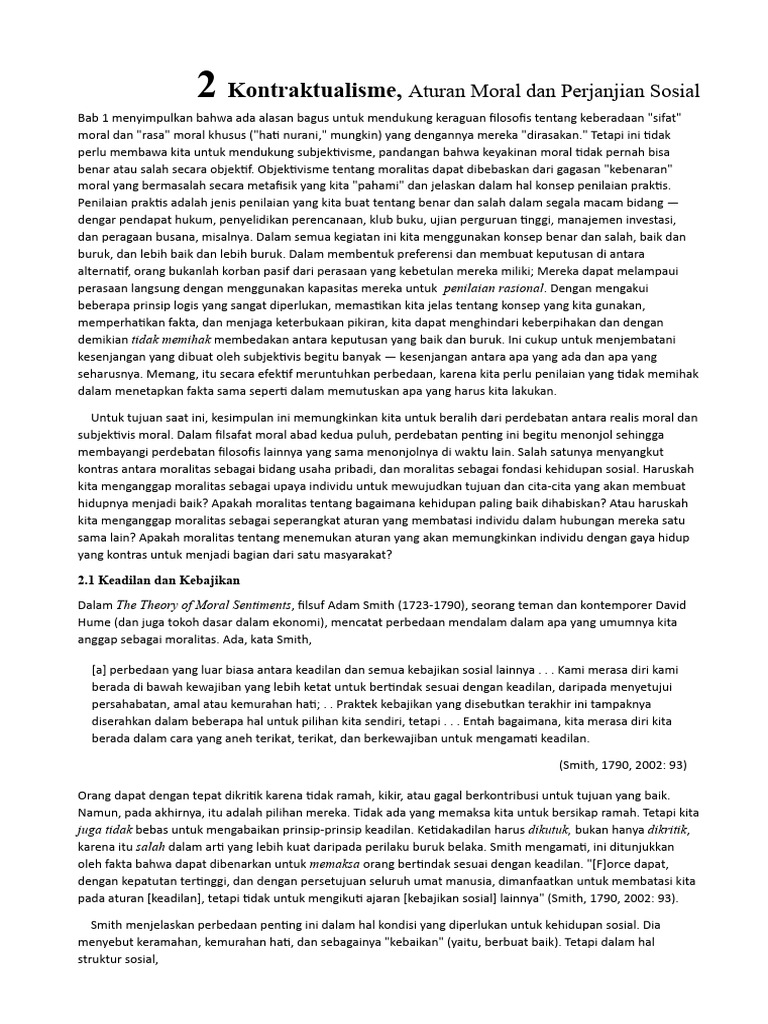 2 Kontraktualisme, Aturan Moral dan Perjanjian Sosial

Bab 1 menyimpulkan bahwa ada alasan bagus untuk mendukung keraguan filosofis tentang keberadaan "sifat" moral dan "rasa" moral khusus ("hati nurani," mungkin) yang dengannya mereka "dirasakan." Tetapi ini tidak perlu membawa kita untuk mendukung subjektivisme, pandangan bahwa keyakinan moral tidak pernah bisa benar atau salah secara objektif. Objektivisme tentang moralitas dapat dibebaskan dari gagasan "kebenaran" moral yang bermasalah secara metafisik yang kita "pahami" dan jelaskan dalam hal konsep penilaian praktis. Penilaian praktis adalah jenis penilaian yang kita buat tentang benar dan salah dalam segala macam bidang — dengar pendapat hukum, penyelidikan perencanaan, klub buku, ujian perguruan tinggi, manajemen investasi, dan peragaan busana, misalnya. Dalam semua kegiatan ini kita menggunakan konsep benar dan salah, baik dan buruk, dan lebih baik dan lebih buruk. Dalam membentuk preferensi dan membuat keputusan di antara alternatif, orang bukanlah korban pasif dari perasaan yang kebetulan mereka miliki; Mereka dapat melampaui perasaan langsung dengan menggunakan kapasitas mereka untuk penilaian rasional. Dengan mengakui beberapa prinsip logis yang sangat diperlukan, memastikan kita jelas tentang konsep yang kita gunakan, memperhatikan fakta, dan menjaga keterbukaan pikiran, kita dapat menghindari keberpihakan dan dengan demikian tidak memihak membedakan antara keputusan yang baik dan buruk. Ini cukup untuk menjembatani kesenjangan yang dibuat oleh subjektivis begitu banyak — kesenjangan antara apa yang ada dan apa yang seharusnya. Memang, itu secara efektif meruntuhkan perbedaan, karena kita perlu penilaian yang tidak memihak dalam menetapkan fakta sama seperti dalam memutuskan apa yang harus kita lakukan.

Untuk tujuan saat ini, kesimpulan ini memungkinkan kita untuk beralih dari perdebatan antara realis moral dan subjektivis moral. Dalam filsafat moral abad kedua puluh, perdebatan penting ini begitu menonjol sehingga membayangi perdebatan filosofis lainnya yang sama menonjolnya di waktu lain. Salah satunya menyangkut kontras antara moralitas sebagai bidang usaha pribadi, dan moralitas sebagai fondasi kehidupan sosial. Haruskah kita menganggap moralitas sebagai upaya individu untuk mewujudkan tujuan dan cita-cita yang akan membuat hidupnya menjadi baik? Apakah moralitas tentang bagaimana kehidupan paling baik dihabiskan? Atau haruskah kita menganggap moralitas sebagai seperangkat aturan yang membatasi individu dalam hubungan mereka satu sama lain? Apakah moralitas tentang menemukan aturan yang akan memungkinkan individu dengan gaya hidup yang kontras untuk menjadi bagian dari satu masyarakat?

2.1 Keadilan dan Kebajikan

Dalam The Theory of Moral Sentiments, filsuf Adam Smith (1723-1790), seorang teman dan kontemporer David Hume (dan juga tokoh dasar dalam ekonomi), mencatat perbedaan mendalam dalam apa yang umumnya kita anggap sebagai moralitas. Ada, kata Smith,

[a] perbedaan yang luar biasa antara keadilan dan semua kebajikan sosial lainnya . . . Kami merasa diri kami berada di bawah kewajiban yang lebih ketat untuk bertindak sesuai dengan keadilan, daripada menyetujui persahabatan, amal atau kemurahan hati; . . Praktek kebajikan yang disebutkan terakhir ini tampaknya diserahkan dalam beberapa hal untuk pilihan kita sendiri, tetapi . . . Entah bagaimana, kita merasa diri kita berada dalam cara yang aneh terikat, terikat, dan berkewajiban untuk mengamati keadilan.

(Smith, 1790, 2002: 93)

Orang dapat dengan tepat dikritik karena tidak ramah, kikir, atau gagal berkontribusi untuk tujuan yang baik. Namun, pada akhirnya, itu adalah pilihan mereka. Tidak ada yang memaksa kita untuk bersikap ramah. Tetapi kita juga tidak bebas untuk mengabaikan prinsip-prinsip keadilan. Ketidakadilan harus dikutuk, bukan hanya dikritik, karena itu salah dalam arti yang lebih kuat daripada perilaku buruk belaka. Smith mengamati, ini ditunjukkan oleh fakta bahwa dapat dibenarkan untuk memaksa orang bertindak sesuai dengan keadilan. "[F]orce dapat, dengan kepatutan tertinggi, dan dengan persetujuan seluruh umat manusia, dimanfaatkan untuk membatasi kita pada aturan [keadilan], tetapi tidak untuk mengikuti ajaran [kebajikan sosial] lainnya" (Smith, 1790, 2002: 93).

Smith menjelaskan perbedaan penting ini dalam hal kondisi yang diperlukan untuk kehidupan sosial. Dia menyebut keramahan, kemurahan hati, dan sebagainya "kebaikan" (yaitu, berbuat baik). Tetapi dalam hal struktur sosial,